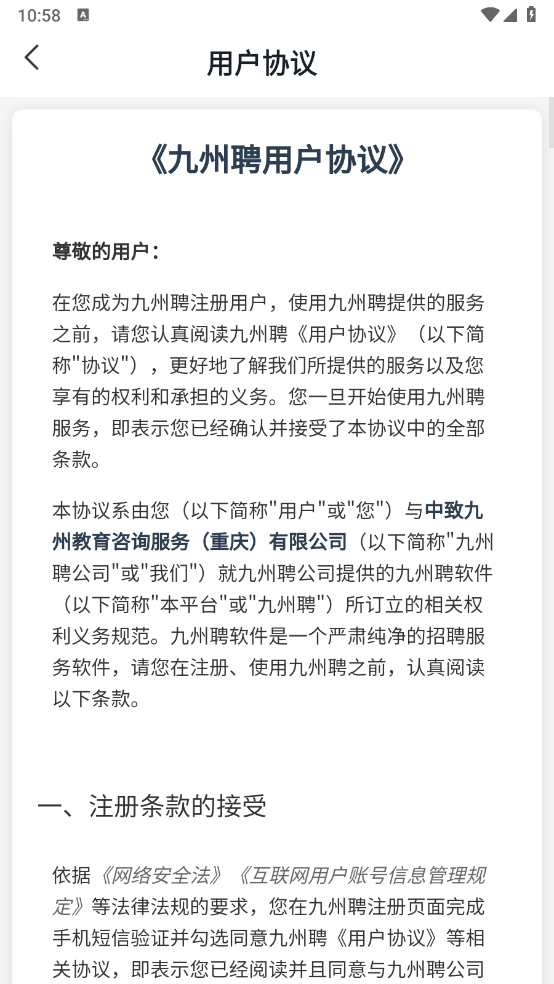 10:58

用户协议

《九州聘用户协议》

尊敬的用户：

在您成为九州聘注册用户，使用九州聘提供的服务之前，请您认真阅读九州聘《用户协议》（以下简称"协议"），更好地了解我们所提供的服务以及您享有的权利和承担的义务。您一旦开始使用九州聘服务，即表示您已经确认并接受了本协议中的全部条款。

本协议系由您（以下简称"用户"或"您"）与中致九州教育咨询服务（重庆）有限公司（以下简称"九州聘公司"或"我们"）就九州聘公司提供的九州聘软件（以下简称"本平台"或"九州聘"）所订立的相关权利义务规范。九州聘软件是一个严肃纯净的招聘服务软件，请您在注册、使用九州聘之前，认真阅读以下条款。

一、注册条款的接受

依据《网络安全法》《互联网用户账号信息管理规定》等法律法规的要求，您在九州聘注册页面完成手机短信验证并勾选同意九州聘《用户协议》等相关协议，即表示您已经阅读并且同意与九州聘公司